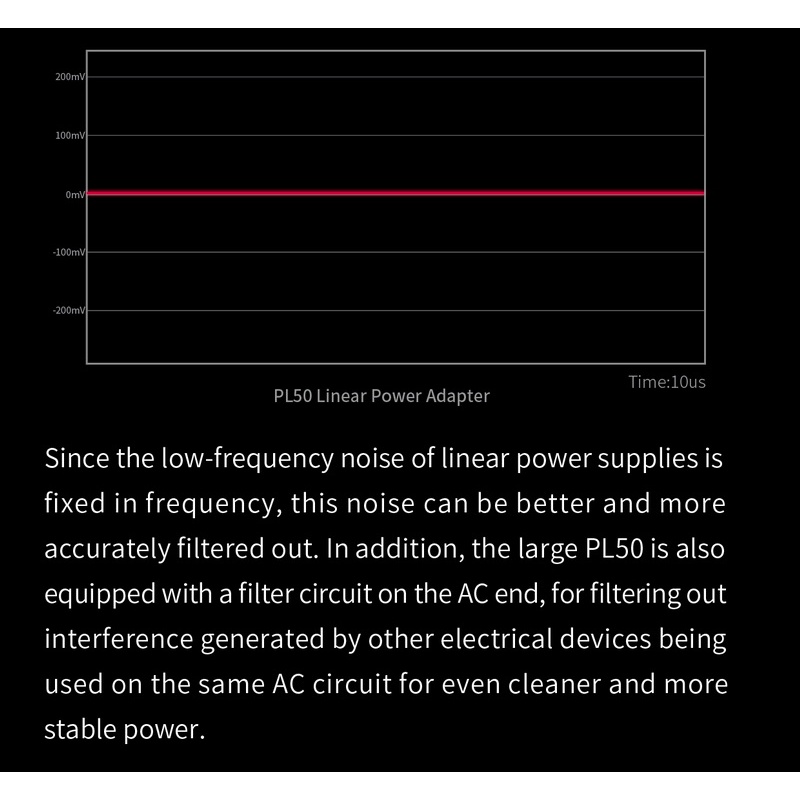 200mV
100mV
0mV
-100mV
-200mV

Time:10us

PL50 Linear Power Adapter

Since the low-frequency noise of linear power supplies is fixed in frequency, this noise can be better and more accurately filtered out. In addition, the large PL50 is also equipped with a filter circuit on the AC end, for filtering out interference generated by other electrical devices being used on the same AC circuit for even cleaner and more stable power.